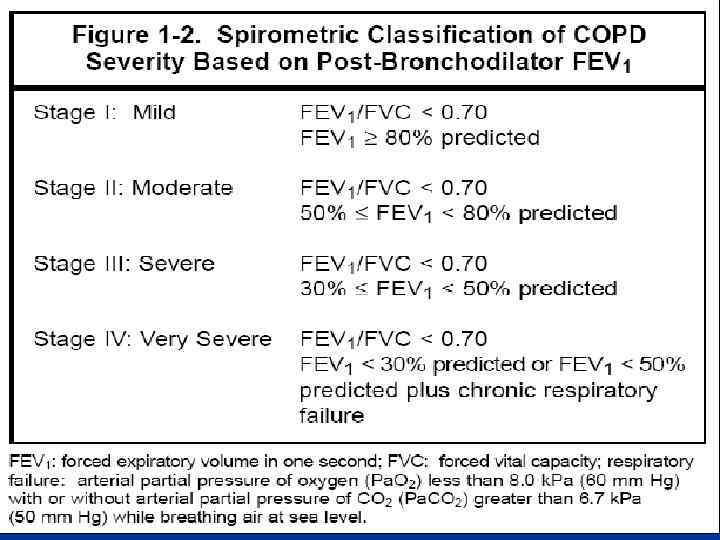 Figure 1-2. Spirometric Classification of COPD Severity Based on Post-Bronchodilator $FEV_1$

Stage I: Mild
$FEV_1/FVC < 0.70$
$FEV_1 \geq 80\%$ predicted

Stage II: Moderate
$FEV_1/FVC < 0.70$
$50\% \leq FEV_1 < 80\%$ predicted

Stage III: Severe
$FEV_1/FVC < 0.70$
$30\% \leq FEV_1 < 50\%$ predicted

Stage IV: Very Severe
$FEV_1/FVC < 0.70$
$FEV_1 < 30\%$ predicted or $FEV_1 < 50\%$ predicted plus chronic respiratory failure

$FEV_1$: forced expiratory volume in one second; FVC: forced vital capacity; respiratory failure: arterial partial pressure of oxygen ($PaO_2$) less than 8.0 kPa (60 mm Hg) with or without arterial partial pressure of $CO_2$ ($PaCO_2$) greater than 6.7 kPa (50 mm Hg) while breathing air at sea level.